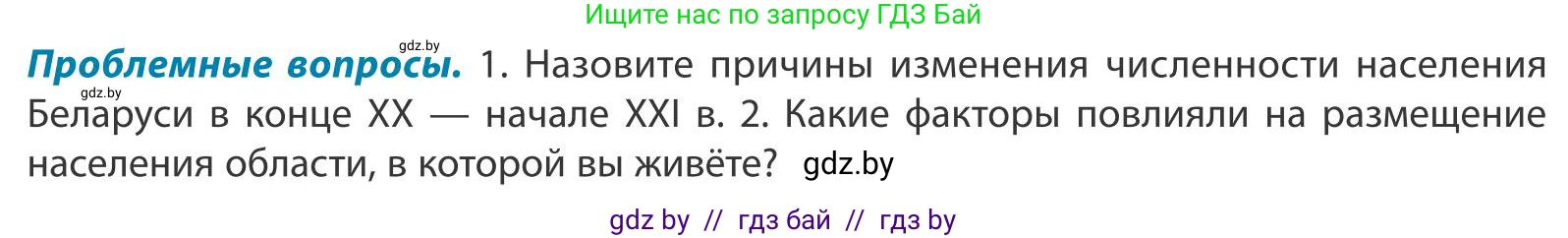 Ищите нас по запросу ГДЗ Бай

gdz.by

**Проблемные вопросы.** 1. Назовите причины изменения численности населения gdz.by Беларуси в конце XX — начале XXI в. 2. Какие факторы повлияли на размещение населения области, в которой вы живёте? gdz.by

gdz by // гдз бай // гдз by